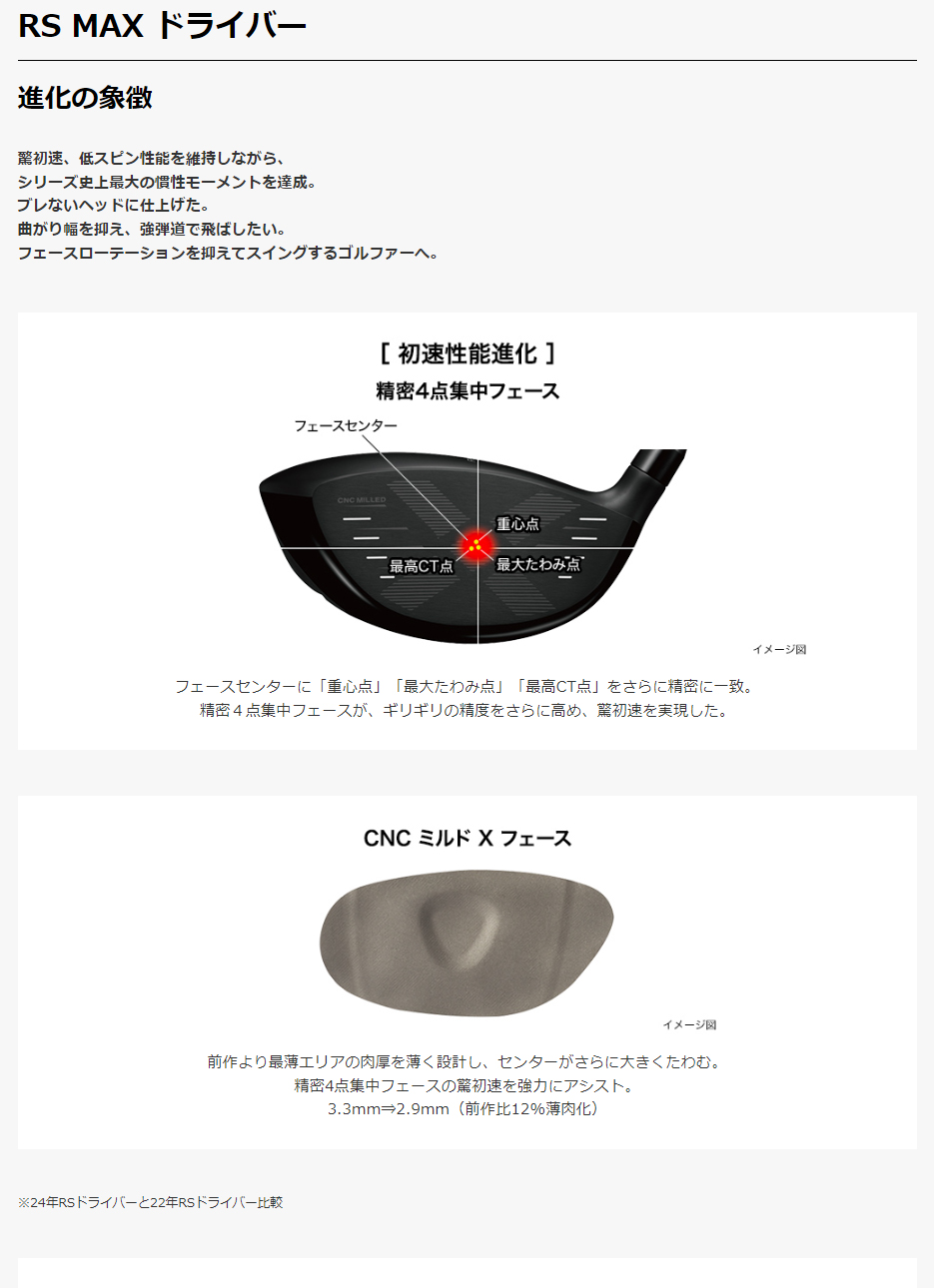 RS MAX ドライバー

進化の象徴

驚初速、低スピン性能を維持しながら、
シリーズ史上最大の慣性モーメントを達成。
ブレないヘッドに仕上げた。
曲がり幅を抑え、強弾道で飛ばしたい。
フェースローテーションを抑えてスイングするゴルファーへ。

[ 初速性能進化 ]
精密4点集中フェース

フェースセンター
CNC MILLED
重心点
最高CT点
最大たわみ点
イメージ図

フェースセンターに「重心点」「最大たわみ点」「最高CT点」をさらに精密に一致。
精密４点集中フェースが、ギリギリの精度をさらに高め、驚初速を実現した。

CNC ミルド X フェース

イメージ図

前作より最薄エリアの肉厚を薄く設計し、センターがさらに大きくたわむ。
精密4点集中フェースの驚初速を強力にアシスト。
3.3mm⇒2.9mm（前作比12%薄肉化）

※24年RSドライバーと22年RSドライバー比較